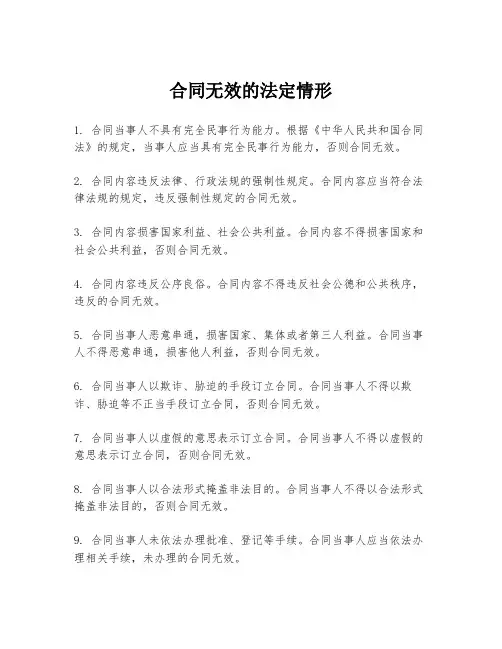 合同无效的法定情形

1. 合同当事人不具有完全民事行为能力。根据《中华人民共和国合同法》的规定，当事人应当具有完全民事行为能力，否则合同无效。

2. 合同内容违反法律、行政法规的强制性规定。合同内容应当符合法律法规的规定，违反强制性规定的合同无效。

3. 合同内容损害国家利益、社会公共利益。合同内容不得损害国家和社会公共利益，否则合同无效。

4. 合同内容违反公序良俗。合同内容不得违反社会公德和公共秩序，违反的合同无效。

5. 合同当事人恶意串通，损害国家、集体或者第三人利益。合同当事人不得恶意串通，损害他人利益，否则合同无效。

6. 合同当事人以欺诈、胁迫的手段订立合同。合同当事人不得以欺诈、胁迫等不正当手段订立合同，否则合同无效。

7. 合同当事人以虚假的意思表示订立合同。合同当事人不得以虚假的意思表示订立合同，否则合同无效。

8. 合同当事人以合法形式掩盖非法目的。合同当事人不得以合法形式掩盖非法目的，否则合同无效。

9. 合同当事人未依法办理批准、登记等手续。合同当事人应当依法办理相关手续，未办理的合同无效。